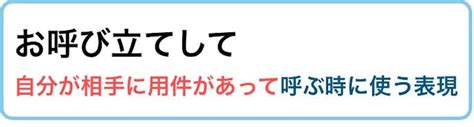 お呼び立てして

自分が相手に用件があって呼ぶ時に使う表現